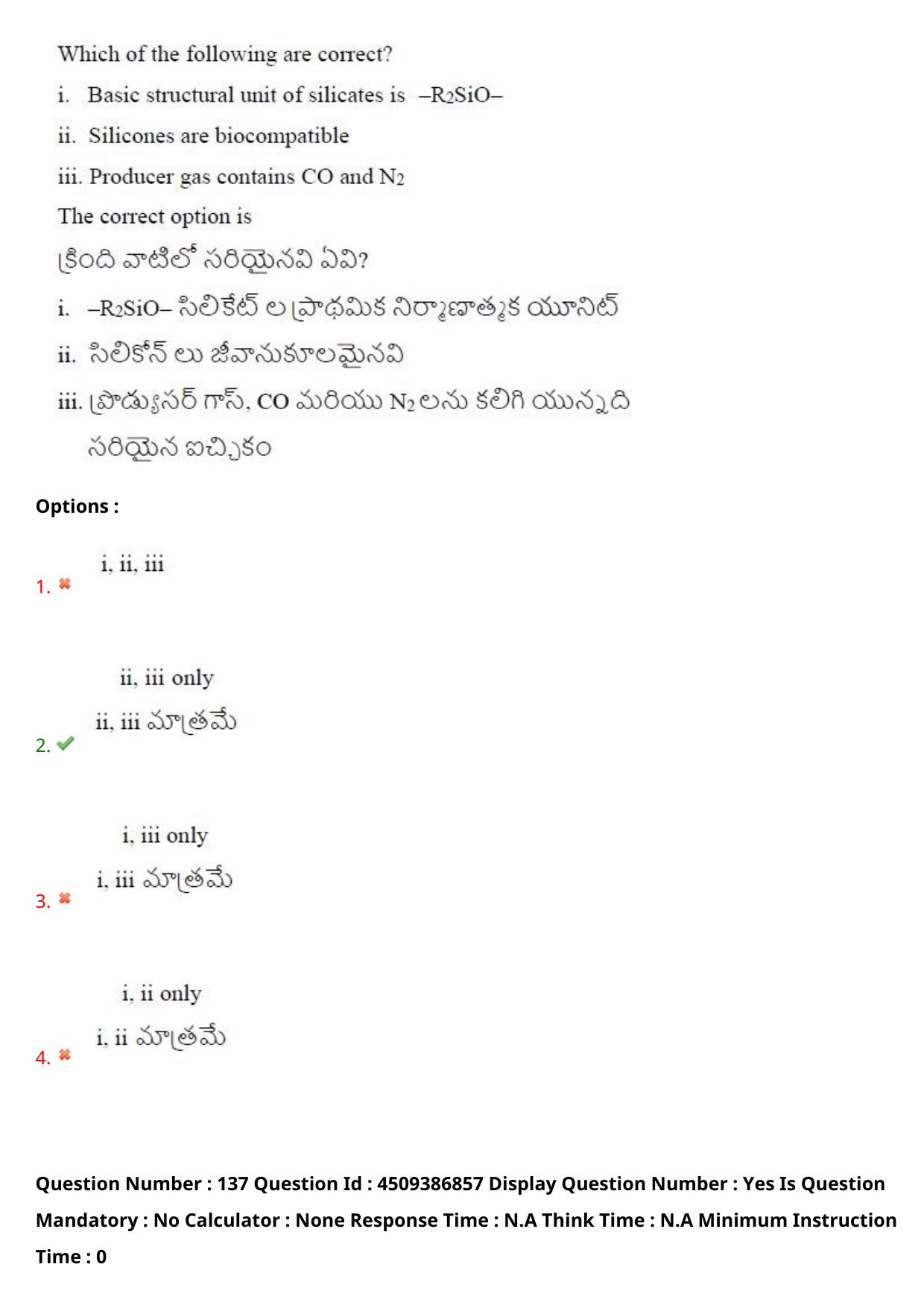 Which of the following are correct?

i. Basic structural unit of silicates is $-R_2SiO-$

ii. Silicones are biocompatible

iii. Producer gas contains CO and $N_2$

The correct option is

క్రింది వాటిలో సరియైనవి ఏవి?

i. $-R_2SiO-$ సిలికేట్ ల ప్రాథమిక నిర్మాణాత్మక యూనిట్

ii. సిలికోన్ లు జీవానుకూలమైనవి

iii. ప్రొడ్యూసర్ గాస్, CO మరియు $N_2$ లను కలిగి యున్నది

సరియైన ఐచ్ఛికం

Options :

1. i, ii, iii

2. ii, iii only
ii, iii మాత్రమే

3. i, iii only
i, iii మాత్రమే

4. i, ii only
i, ii మాత్రమే

Question Number : 137 Question Id : 4509386857 Display Question Number : Yes Is Question Mandatory : No Calculator : None Response Time : N.A Think Time : N.A Minimum Instruction Time : 0